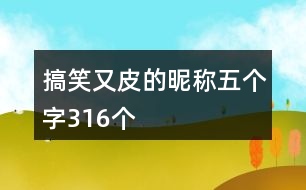 搞笑又皮的昵称五个字316个